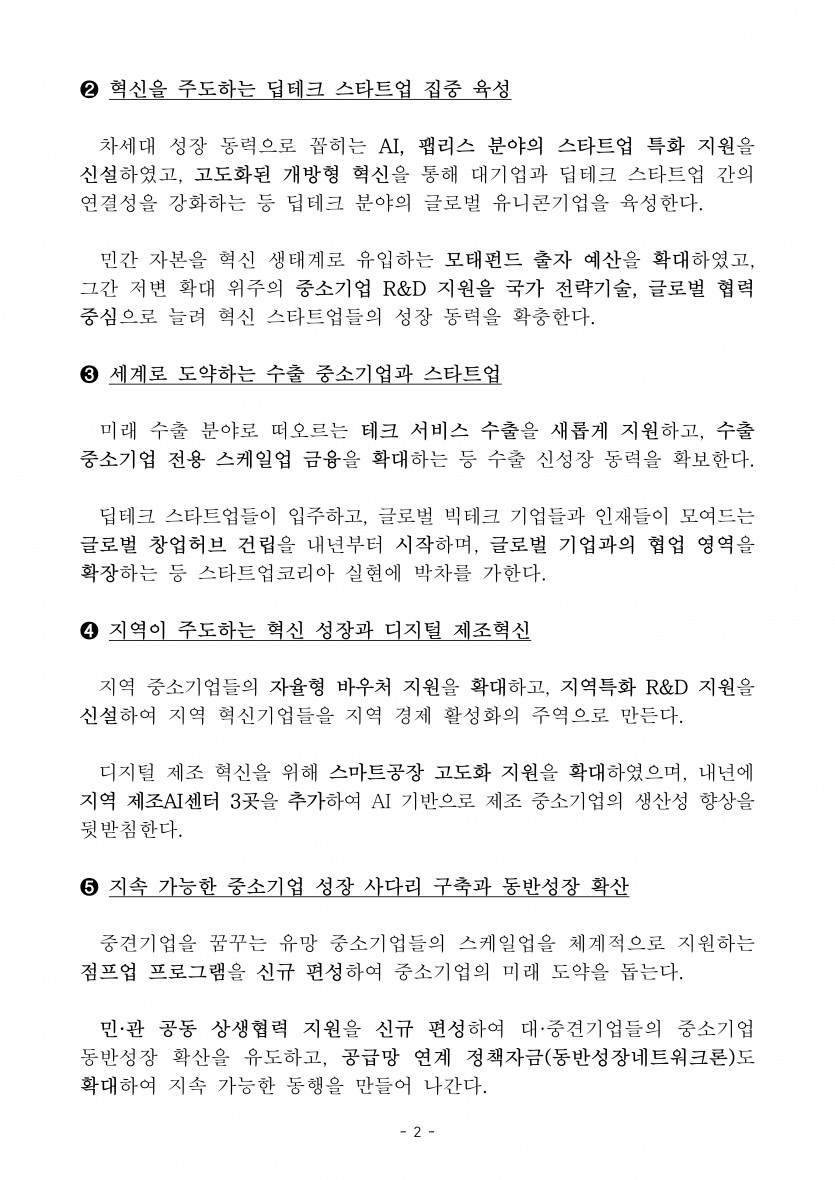 ❷ 혁신을 주도하는 딥테크 스타트업 집중 육성

차세대 성장 동력으로 꼽히는 AI, 팹리스 분야의 스타트업 특화 지원을 신설하였고, 고도화된 개방형 혁신을 통해 대기업과 딥테크 스타트업 간의 연결성을 강화하는 등 딥테크 분야의 글로벌 유니콘기업을 육성한다.

민간 자본을 혁신 생태계로 유입하는 모태펀드 출자 예산을 확대하였고, 그간 저변 확대 위주의 중소기업 R&D 지원을 국가 전략기술, 글로벌 협력 중심으로 늘려 혁신 스타트업들의 성장 동력을 확충한다.

❸ 세계로 도약하는 수출 중소기업과 스타트업

미래 수출 분야로 떠오르는 테크 서비스 수출을 새롭게 지원하고, 수출 중소기업 전용 스케일업 금융을 확대하는 등 수출 신성장 동력을 확보한다.

딥테크 스타트업들이 입주하고, 글로벌 빅테크 기업들과 인재들이 모여드는 글로벌 창업허브 건립을 내년부터 시작하며, 글로벌 기업과의 협업 영역을 확장하는 등 스타트업코리아 실현에 박차를 가한다.

❹ 지역이 주도하는 혁신 성장과 디지털 제조혁신

지역 중소기업들의 자율형 바우처 지원을 확대하고, 지역특화 R&D 지원을 신설하여 지역 혁신기업들을 지역 경제 활성화의 주역으로 만든다.

디지털 제조 혁신을 위해 스마트공장 고도화 지원을 확대하였으며, 내년에 지역 제조AI센터 3곳을 추가하여 AI 기반으로 제조 중소기업의 생산성 향상을 뒷받침한다.

❺ 지속 가능한 중소기업 성장 사다리 구축과 동반성장 확산

중견기업을 꿈꾸는 유망 중소기업들의 스케일업을 체계적으로 지원하는 점프업 프로그램을 신규 편성하여 중소기업의 미래 도약을 돕는다.

민·관 공동 상생협력 지원을 신규 편성하여 대·중견기업들의 중소기업 동반성장 확산을 유도하고, 공급망 연계 정책자금(동반성장네트워크론)도 확대하여 지속 가능한 동행을 만들어 나간다.

- 2 -